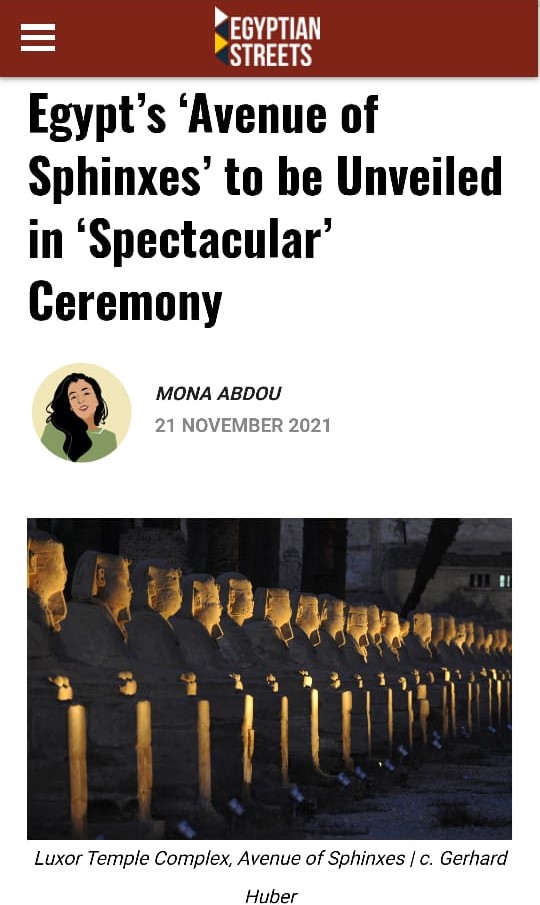 EGYPTIAN STREETS

Egypt's 'Avenue of Sphinxes' to be Unveiled in 'Spectacular' Ceremony

MONA ABDOU
21 NOVEMBER 2021

Luxor Temple Complex, Avenue of Sphinxes | c. Gerhard Huber